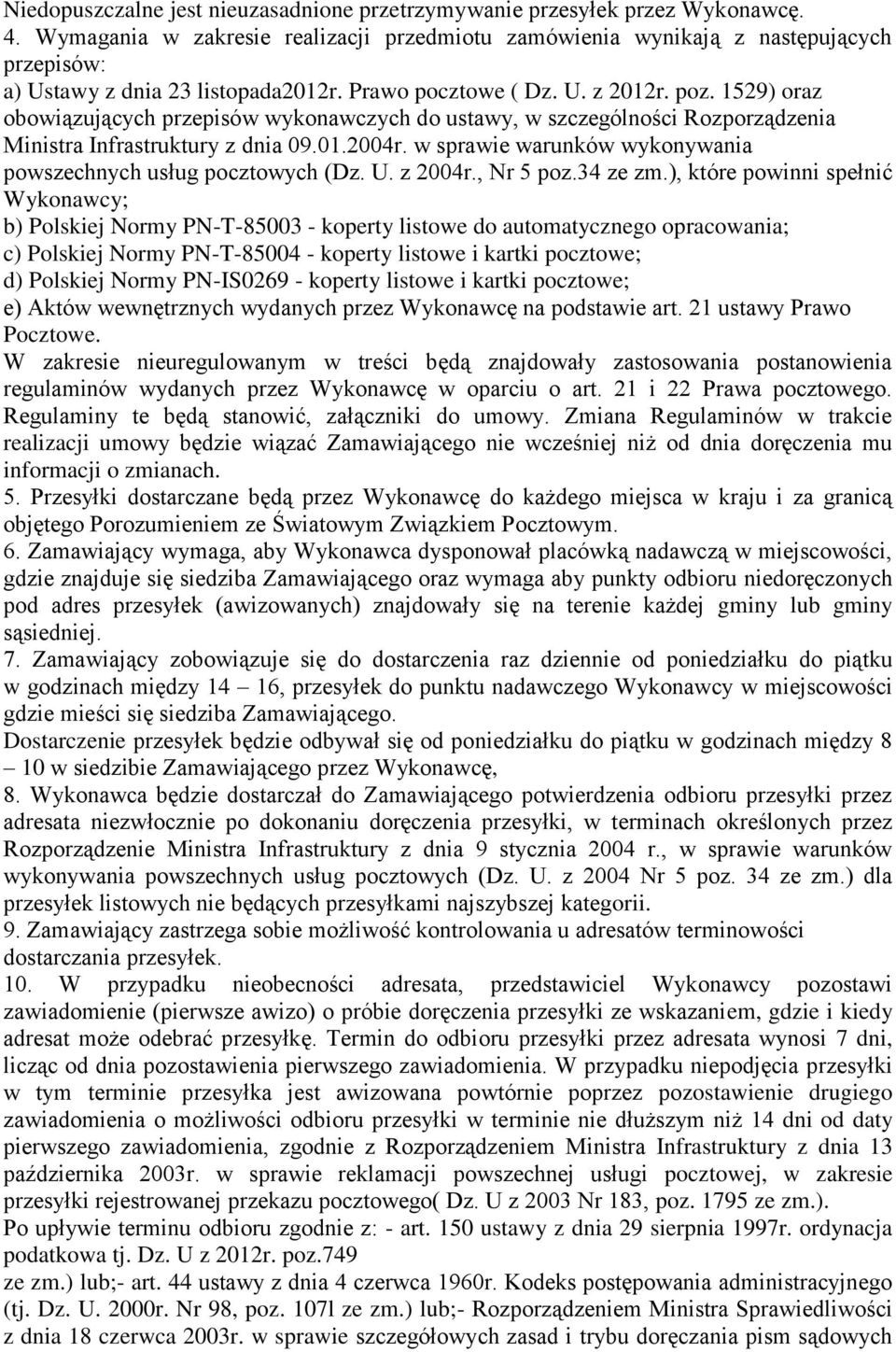 Niedopuszczalne jest nieuzasadnione przetrzymywanie przesyłek przez Wykonawcę.
4. Wymagania w zakresie realizacji przedmiotu zamówienia wynikają z następujących przepisów:
a) Ustawy z dnia 23 listopada2012r. Prawo pocztowe ( Dz. U. z 2012r. poz. 1529) oraz obowiązujących przepisów wykonawczych do ustawy, w szczególności Rozporządzenia Ministra Infrastruktury z dnia 09.01.2004r. w sprawie warunków wykonywania powszechnych usług pocztowych (Dz. U. z 2004r., Nr 5 poz.34 ze zm.), które powinni spełnić Wykonawcy;
b) Polskiej Normy PN-T-85003 - koperty listowe do automatycznego opracowania;
c) Polskiej Normy PN-T-85004 - koperty listowe i kartki pocztowe;
d) Polskiej Normy PN-IS0269 - koperty listowe i kartki pocztowe;
e) Aktów wewnętrznych wydanych przez Wykonawcę na podstawie art. 21 ustawy Prawo Pocztowe.
W zakresie nieuregulowanym w treści będą znajdowały zastosowania postanowienia regulaminów wydanych przez Wykonawcę w oparciu o art. 21 i 22 Prawa pocztowego. Regulaminy te będą stanowić, załączniki do umowy. Zmiana Regulaminów w trakcie realizacji umowy będzie wiązać Zamawiającego nie wcześniej niż od dnia doręczenia mu informacji o zmianach.
5. Przesyłki dostarczane będą przez Wykonawcę do każdego miejsca w kraju i za granicą objętego Porozumieniem ze Światowym Związkiem Pocztowym.
6. Zamawiający wymaga, aby Wykonawca dysponował placówką nadawczą w miejscowości, gdzie znajduje się siedziba Zamawiającego oraz wymaga aby punkty odbioru niedoręczonych pod adres przesyłek (awizowanych) znajdowały się na terenie każdej gminy lub gminy sąsiedniej.
7. Zamawiający zobowiązuje się do dostarczenia raz dziennie od poniedziałku do piątku w godzinach między 14 – 16, przesyłek do punktu nadawczego Wykonawcy w miejscowości gdzie mieści się siedziba Zamawiającego.
Dostarczenie przesyłek będzie odbywał się od poniedziałku do piątku w godzinach między 8 – 10 w siedzibie Zamawiającego przez Wykonawcę,
8. Wykonawca będzie dostarczał do Zamawiającego potwierdzenia odbioru przesyłki przez adresata niezwłocznie po dokonaniu doręczenia przesyłki, w terminach określonych przez Rozporządzenie Ministra Infrastruktury z dnia 9 stycznia 2004 r., w sprawie warunków wykonywania powszechnych usług pocztowych (Dz. U. z 2004 Nr 5 poz. 34 ze zm.) dla przesyłek listowych nie będących przesyłkami najszybszej kategorii.
9. Zamawiający zastrzega sobie możliwość kontrolowania u adresatów terminowości dostarczania przesyłek.
10. W przypadku nieobecności adresata, przedstawiciel Wykonawcy pozostawi zawiadomienie (pierwsze awizo) o próbie doręczenia przesyłki ze wskazaniem, gdzie i kiedy adresat może odebrać przesyłkę. Termin do odbioru przesyłki przez adresata wynosi 7 dni, licząc od dnia pozostawienia pierwszego zawiadomienia. W przypadku niepodjęcia przesyłki w tym terminie przesyłka jest awizowana powtórnie poprzez pozostawienie drugiego zawiadomienia o możliwości odbioru przesyłki w terminie nie dłuższym niż 14 dni od daty pierwszego zawiadomienia, zgodnie z Rozporządzeniem Ministra Infrastruktury z dnia 13 października 2003r. w sprawie reklamacji powszechnej usługi pocztowej, w zakresie przesyłki rejestrowanej przekazu pocztowego( Dz. U z 2003 Nr 183, poz. 1795 ze zm.).
Po upływie terminu odbioru zgodnie z: - art. 150 ustawy z dnia 29 sierpnia 1997r. ordynacja podatkowa tj. Dz. U z 2012r. poz.749
ze zm.) lub;- art. 44 ustawy z dnia 4 czerwca 1960r. Kodeks postępowania administracyjnego (tj. Dz. U. 2000r. Nr 98, poz. 107l ze zm.) lub;- Rozporządzeniem Ministra Sprawiedliwości z dnia 18 czerwca 2003r. w sprawie szczegółowych zasad i trybu doręczania pism sądowych